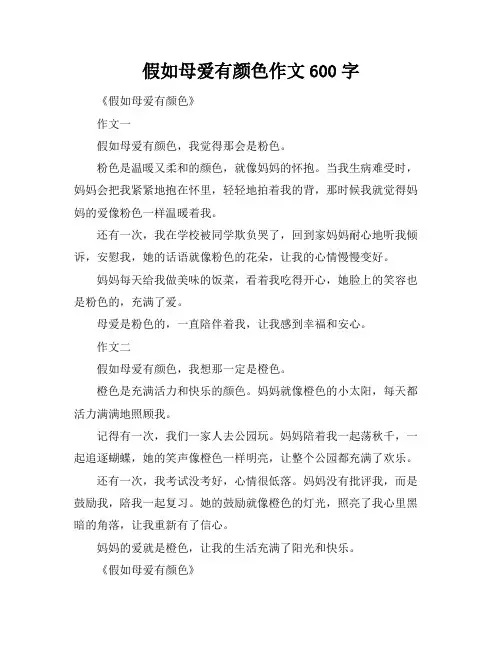 假如母爱有颜色作文 600 字

《假如母爱有颜色》

作文一

假如母爱有颜色，我觉得那会是粉色。

粉色是温暖又柔和的颜色，就像妈妈的怀抱。当我生病难受时，妈妈会把我紧紧地抱在怀里，轻轻地拍着我的背，那时候我就觉得妈妈的爱像粉色一样温暖着我。

还有一次，我在学校被同学欺负哭了，回到家妈妈耐心地听我倾诉，安慰我，她的话语就像粉色的花朵，让我的心情慢慢变好。

妈妈每天给我做美味的饭菜，看着我吃得开心，她脸上的笑容也是粉色的，充满了爱。

母爱是粉色的，一直陪伴着我，让我感到幸福和安心。

作文二

假如母爱有颜色，我想那一定是橙色。

橙色是充满活力和快乐的颜色。妈妈就像橙色的小太阳，每天都活力满满地照顾我。

记得有一次，我们一家人去公园玩。妈妈陪着我一起荡秋千，一起追逐蝴蝶，她的笑声像橙色一样明亮，让整个公园都充满了欢乐。

还有一次，我考试没考好，心情很低落。妈妈没有批评我，而是鼓励我，陪我一起复习。她的鼓励就像橙色的灯光，照亮了我心里黑暗的角落，让我重新有了信心。

妈妈的爱就是橙色，让我的生活充满了阳光和快乐。

《假如母爱有颜色》